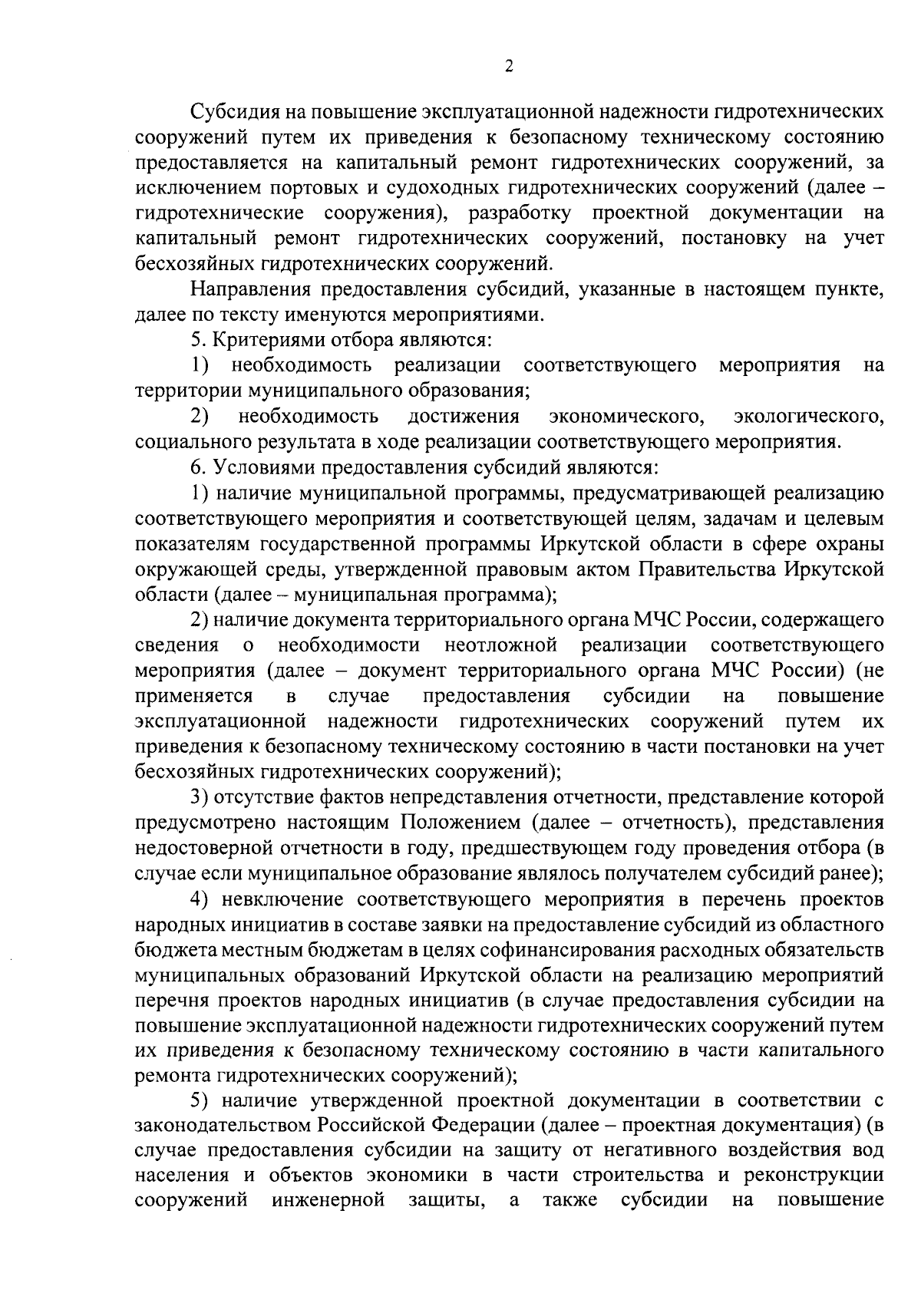 2

Субсидия на повышение эксплуатационной надежности гидротехнических сооружений путем их приведения к безопасному техническому состоянию предоставляется на капитальный ремонт гидротехнических сооружений, за исключением портовых и судоходных гидротехнических сооружений (далее – гидротехнические сооружения), разработку проектной документации на капитальный ремонт гидротехнических сооружений, постановку на учет бесхозяйных гидротехнических сооружений.

Направления предоставления субсидий, указанные в настоящем пункте, далее по тексту именуются мероприятиями.

5. Критериями отбора являются:

1) необходимость реализации соответствующего мероприятия на территории муниципального образования;

2) необходимость достижения экономического, экологического, социального результата в ходе реализации соответствующего мероприятия.

6. Условиями предоставления субсидий являются:

1) наличие муниципальной программы, предусматривающей реализацию соответствующего мероприятия и соответствующей целям, задачам и целевым показателям государственной программы Иркутской области в сфере охраны окружающей среды, утвержденной правовым актом Правительства Иркутской области (далее – муниципальная программа);

2) наличие документа территориального органа МЧС России, содержащего сведения о необходимости неотложной реализации соответствующего мероприятия (далее – документ территориального органа МЧС России) (не применяется в случае предоставления субсидии на повышение эксплуатационной надежности гидротехнических сооружений путем их приведения к безопасному техническому состоянию в части постановки на учет бесхозяйных гидротехнических сооружений);

3) отсутствие фактов непредставления отчетности, представление которой предусмотрено настоящим Положением (далее – отчетность), представления недостоверной отчетности в году, предшествующем году проведения отбора (в случае если муниципальное образование являлось получателем субсидий ранее);

4) невключение соответствующего мероприятия в перечень проектов народных инициатив в составе заявки на предоставление субсидий из областного бюджета местным бюджетам в целях софинансирования расходных обязательств муниципальных образований Иркутской области на реализацию мероприятий перечня проектов народных инициатив (в случае предоставления субсидии на повышение эксплуатационной надежности гидротехнических сооружений путем их приведения к безопасному техническому состоянию в части капитального ремонта гидротехнических сооружений);

5) наличие утвержденной проектной документации в соответствии с законодательством Российской Федерации (далее – проектная документация) (в случае предоставления субсидии на защиту от негативного воздействия вод населения и объектов экономики в части строительства и реконструкции сооружений инженерной защиты, а также субсидии на повышение